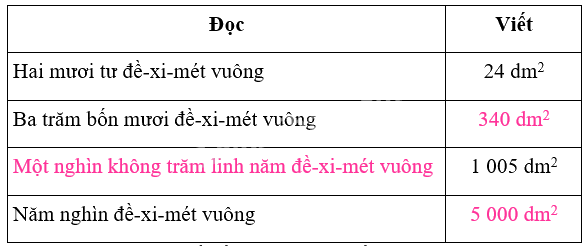 | Đọc | Viết |
|---|---|
| Hai mươi tư đề-xi-mét vuông | 24 $dm^2$ |
| Ba trăm bốn mươi đề-xi-mét vuông | 340 $dm^2$ |
| Một nghìn không trăm linh năm đề-xi-mét vuông | 1 005 $dm^2$ |
| Năm nghìn đề-xi-mét vuông | 5 000 $dm^2$ |